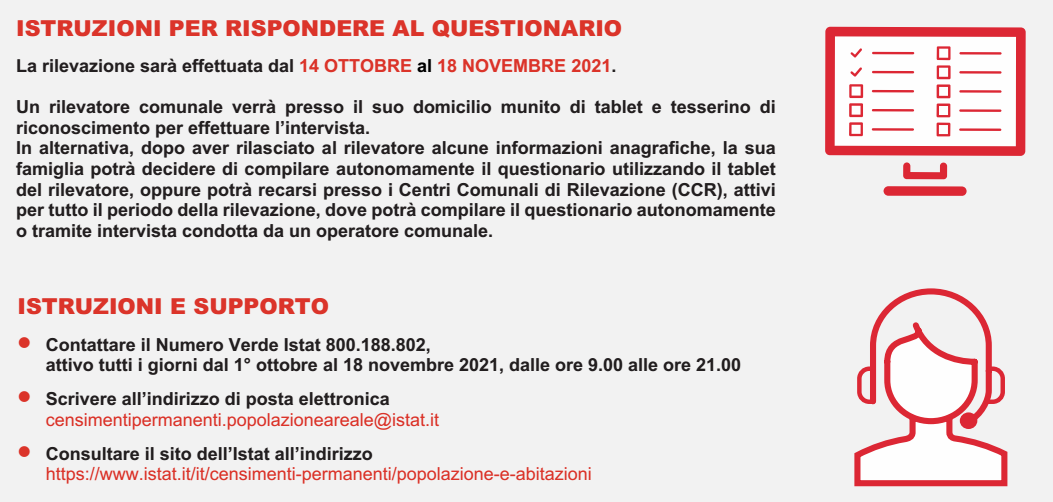 ISTRUZIONI PER RISPONDERE AL QUESTIONARIO

La rilevazione sarà effettuata dal 14 OTTOBRE al 18 NOVEMBRE 2021.

Un rilevatore comunale verrà presso il suo domicilio munito di tablet e tesserino di riconoscimento per effettuare l'intervista.
In alternativa, dopo aver rilasciato al rilevatore alcune informazioni anagrafiche, la sua famiglia potrà decidere di compilare autonomamente il questionario utilizzando il tablet del rilevatore, oppure potrà recarsi presso i Centri Comunali di Rilevazione (CCR), attivi per tutto il periodo della rilevazione, dove potrà compilare il questionario autonomamente o tramite intervista condotta da un operatore comunale.

ISTRUZIONI E SUPPORTO

• Contattare il Numero Verde Istat 800.188.802, attivo tutti i giorni dal 1° ottobre al 18 novembre 2021, dalle ore 9.00 alle ore 21.00

• Scrivere all'indirizzo di posta elettronica censimentipermanenti.popolazioneareale@istat.it

• Consultare il sito dell'Istat all'indirizzo https://www.istat.it/it/censimenti-permanenti/popolazione-e-abitazioni